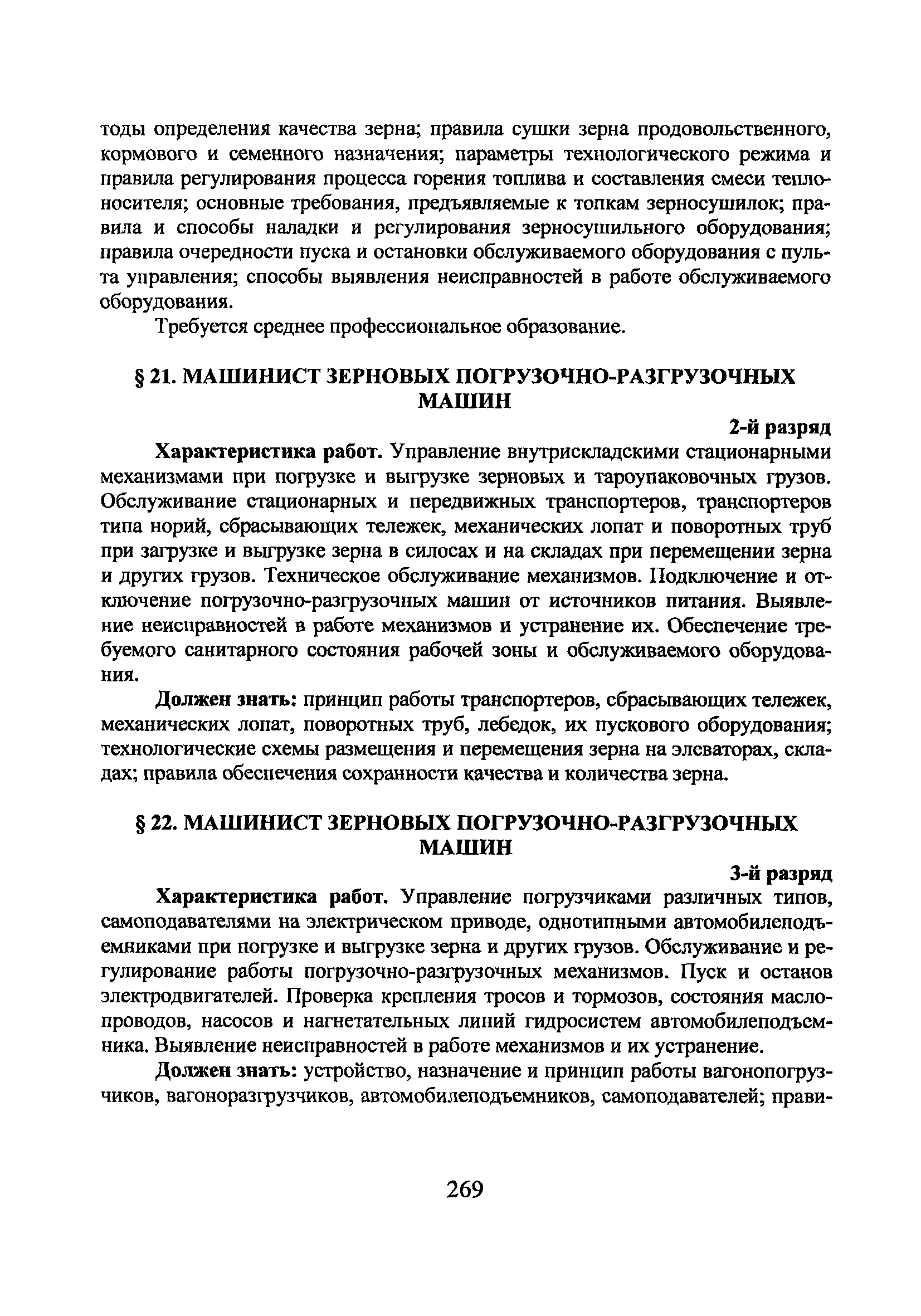 тоды определения качества зерна; правила сушки зерна продовольственного, кормового и семенного назначения; параметры технологического режима и правила регулирования процесса горения топлива и составления смеси теплоносителя; основные требования, предъявляемые к топкам зерносушилок; правила и способы наладки и регулирования зерносушильного оборудования; правила очередности пуска и остановки обслуживаемого оборудования с пульта управления; способы выявления неисправностей в работе обслуживаемого оборудования.

Требуется среднее профессиональное образование.

§ 21. МАШИНИСТ ЗЕРНОВЫХ ПОГРУЗОЧНО-РАЗГРУЗОЧНЫХ МАШИН

2-й разряд

Характеристика работ. Управление внутрискладскими стационарными механизмами при погрузке и выгрузке зерновых и тароупаковочных грузов. Обслуживание стационарных и передвижных транспортеров, транспортеров типа норий, сбрасывающих тележек, механических лопат и поворотных труб при загрузке и выгрузке зерна в силосах и на складах при перемещении зерна и других грузов. Техническое обслуживание механизмов. Подключение и отключение погрузочно-разгрузочных машин от источников питания. Выявление неисправностей в работе механизмов и устранение их. Обеспечение требуемого санитарного состояния рабочей зоны и обслуживаемого оборудования.

Должен знать: принцип работы транспортеров, сбрасывающих тележек, механических лопат, поворотных труб, лебедок, их пускового оборудования; технологические схемы размещения и перемещения зерна на элеваторах, складах; правила обеспечения сохранности качества и количества зерна.

§ 22. МАШИНИСТ ЗЕРНОВЫХ ПОГРУЗОЧНО-РАЗГРУЗОЧНЫХ МАШИН

3-й разряд

Характеристика работ. Управление погрузчиками различных типов, самоподавателями на электрическом приводе, однотипными автомобилеподъемниками при погрузке и выгрузке зерна и других грузов. Обслуживание и регулирование работы погрузочно-разгрузочных механизмов. Пуск и останов электродвигателей. Проверка крепления тросов и тормозов, состояния маслопроводов, насосов и нагнетательных линий гидросистем автомобилеподъемника. Выявление неисправностей в работе механизмов и их устранение.

Должен знать: устройство, назначение и принцип работы вагонопогрузчиков, вагоноразгрузчиков, автомобилеподъемников, самоподавателей; прави-

269